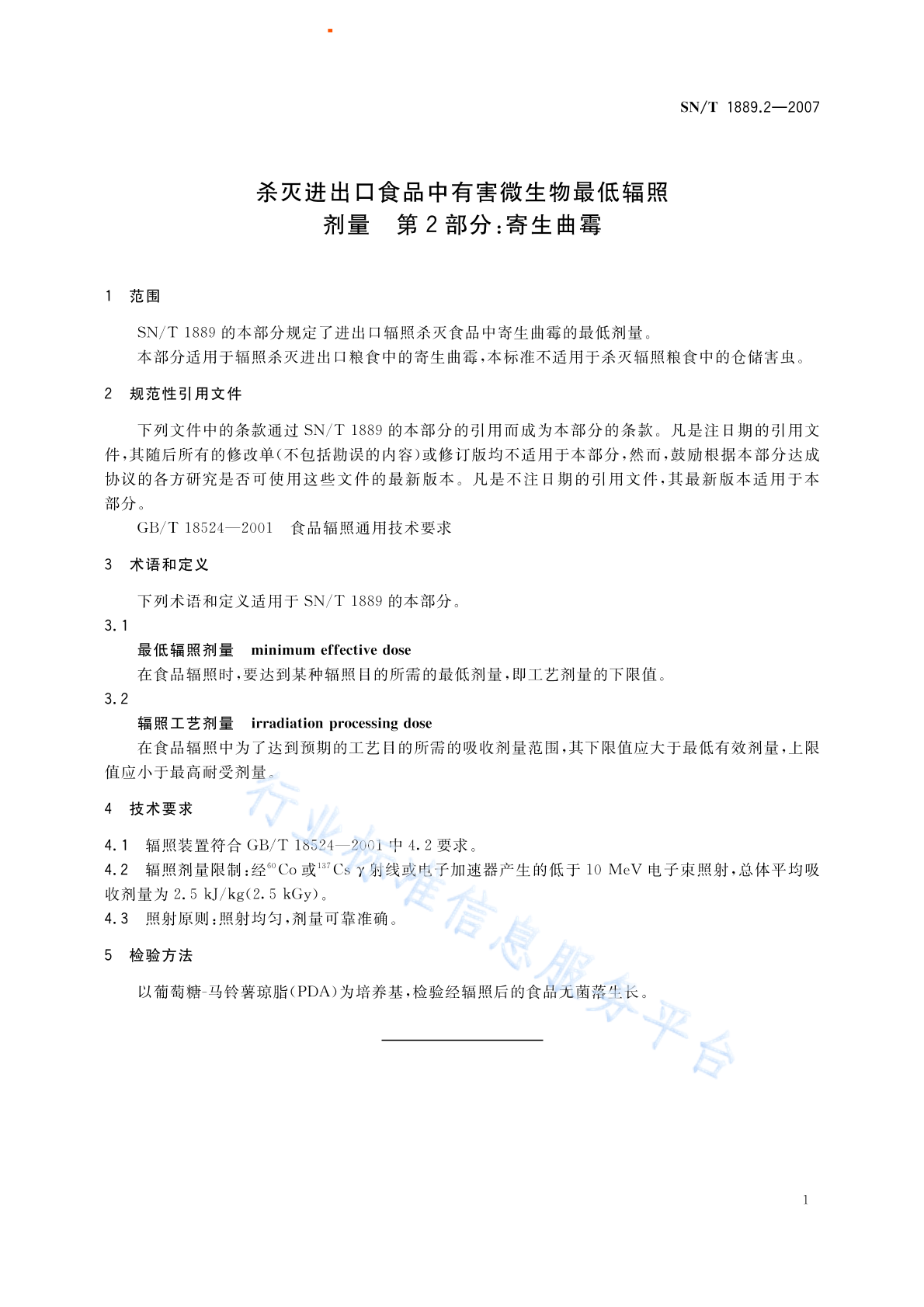 SN/T 1889.2—2007

杀灭进出口食品中有害微生物最低辐照剂量　第2部分:寄生曲霉

1　范围

SN/T 1889 的本部分规定了进出口辐照杀灭食品中寄生曲霉的最低剂量。

本部分适用于辐照杀灭进出口粮食中的寄生曲霉,本标准不适用于杀灭辐照粮食中的仓储害虫。

2　规范性引用文件

下列文件中的条款通过 SN/T 1889 的本部分的引用而成为本部分的条款。凡是注日期的引用文件,其随后所有的修改单(不包括勘误的内容)或修订版均不适用于本部分,然而,鼓励根据本部分达成协议的各方研究是否可使用这些文件的最新版本。凡是不注日期的引用文件,其最新版本适用于本部分。

GB/T 18524—2001　食品辐照通用技术要求

3　术语和定义

下列术语和定义适用于 SN/T 1889 的本部分。

3.1

最低辐照剂量　minimum effective dose

在食品辐照时,要达到某种辐照目的所需的最低剂量,即工艺剂量的下限值。

3.2

辐照工艺剂量　irradiation processing dose

在食品辐照中为了达到预期的工艺目的所需的吸收剂量范围,其下限值应大于最低有效剂量,上限值应小于最高耐受剂量。

4　技术要求

4.1　辐照装置符合 GB/T 18524—2001 中 4.2 要求。

4.2　辐照剂量限制:经$^{60}$Co 或$^{137}$Cs γ 射线或电子加速器产生的低于 10 MeV 电子束照射,总体平均吸收剂量为 2.5 kJ/kg(2.5 kGy)。

4.3　照射原则:照射均匀,剂量可靠准确。

5　检验方法

以葡萄糖-马铃薯琼脂(PDA)为培养基,检验经辐照后的食品无菌落生长。

行业标准信息服务平台

1